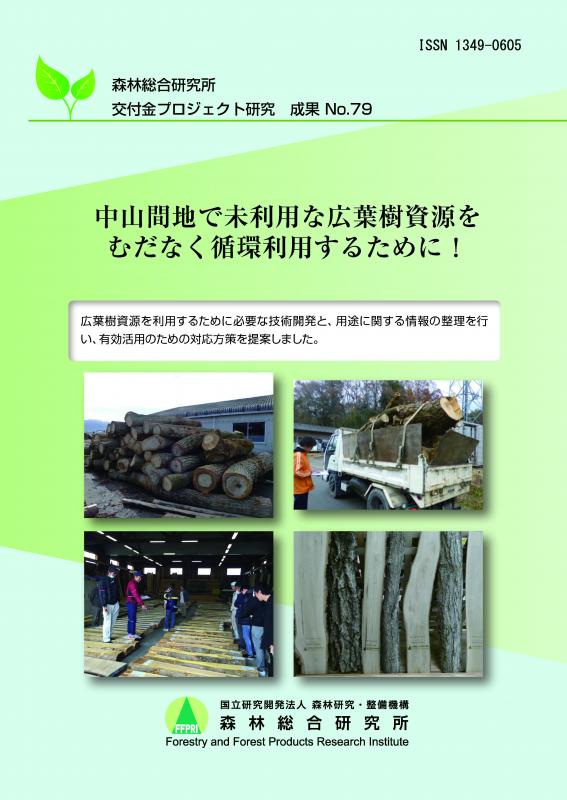 ISSN 1349-0605

森林総合研究所
交付金プロジェクト研究　成果 No.79

中山間地で未利用な広葉樹資源を
むだなく循環利用するために！

広葉樹資源を利用するために必要な技術開発と、用途に関する情報の整理を行い、有効活用のための対応方策を提案しました。

FFPRI
国立研究開発法人 森林研究・整備機構
森林総合研究所
Forestry and Forest Products Research Institute